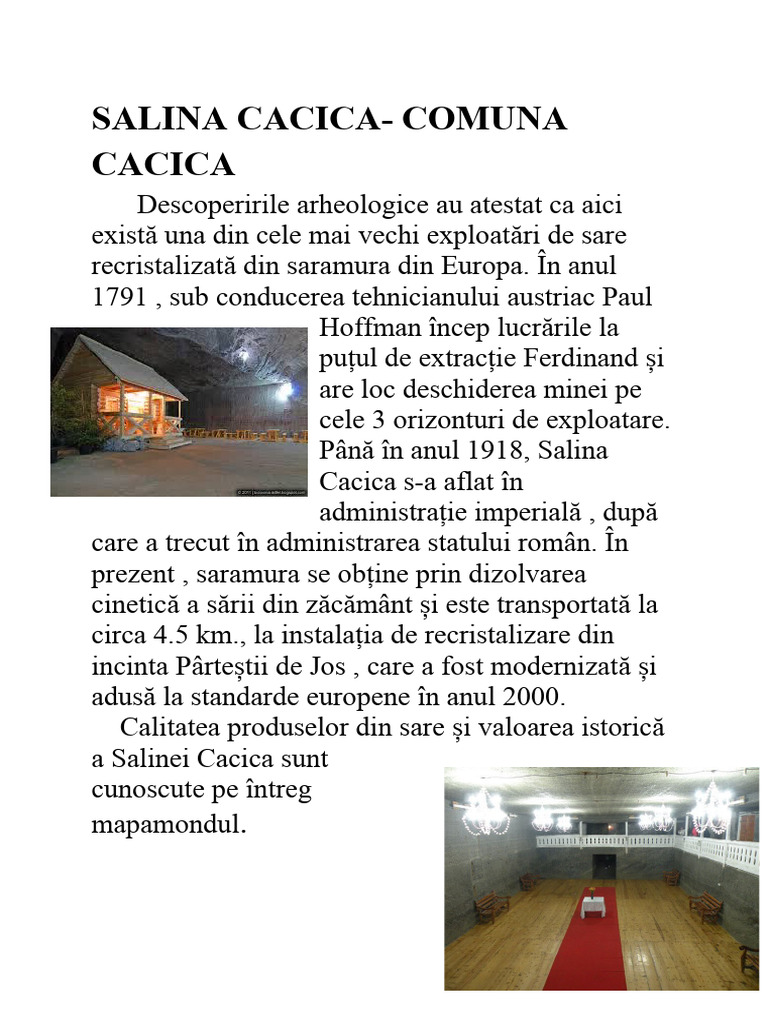 SALINA CACICA- COMUNA CACICA

Descoperirile arheologice au atestat ca aici există una din cele mai vechi exploatări de sare recristalizată din saramura din Europa. În anul 1791 , sub conducerea tehnicianului austriac Paul Hoffman încep lucrările la puțul de extracție Ferdinand și are loc deschiderea minei pe cele 3 orizonturi de exploatare. Până în anul 1918, Salina Cacica s-a aflat în administrație imperială , după care a trecut în administrarea statului român. În prezent , saramura se obține prin dizolvarea cinetică a sării din zăcământ și este transportată la circa 4.5 km., la instalația de recristalizare din incinta Pârteștii de Jos , care a fost modernizată și adusă la standarde europene în anul 2000.

Calitatea produselor din sare și valoarea istorică a Salinei Cacica sunt cunoscute pe întreg mapamondul.